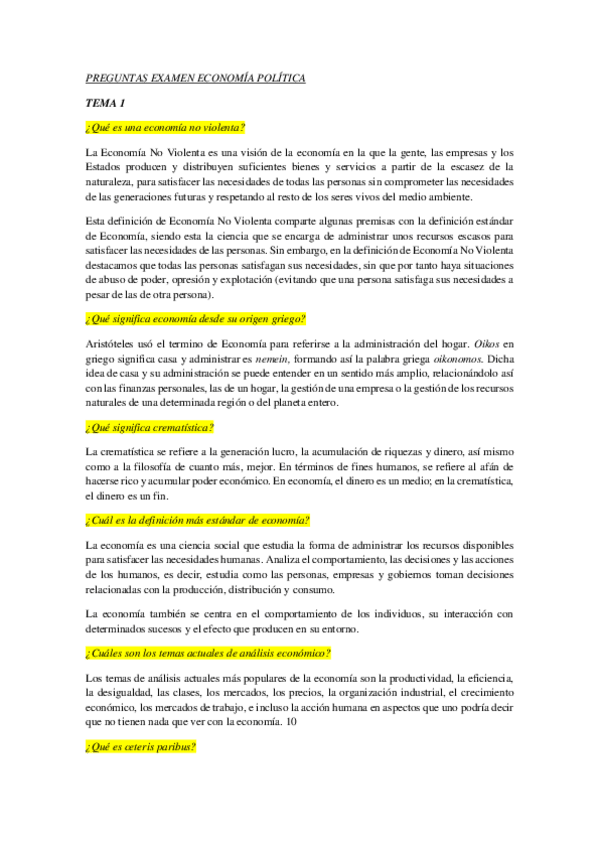 PREGUNTAS EXAMEN ECONOMÍA POLÍTICA

TEMA 1

¿Qué es una economía no violenta?

La Economía No Violenta es una visión de la economía en la que la gente, las empresas y los Estados producen y distribuyen suficientes bienes y servicios a partir de la escasez de la naturaleza, para satisfacer las necesidades de todas las personas sin comprometer las necesidades de las generaciones futuras y respetando al resto de los seres vivos del medio ambiente.

Esta definición de Economía No Violenta comparte algunas premisas con la definición estándar de Economía, siendo esta la ciencia que se encarga de administrar unos recursos escasos para satisfacer las necesidades de las personas. Sin embargo, en la definición de Economía No Violenta destacamos que todas las personas satisfagan sus necesidades, sin que por tanto haya situaciones de abuso de poder, opresión y explotación (evitando que una persona satisfaga sus necesidades a pesar de las de otra persona).

¿Qué significa economía desde su origen griego?

Aristóteles usó el termino de Economía para referirse a la administración del hogar. Oikos en griego significa casa y administrar es nemein, formando así la palabra griega oikonomos. Dicha idea de casa y su administración se puede entender en un sentido más amplio, relacionándolo así con las finanzas personales, las de un hogar, la gestión de una empresa o la gestión de los recursos naturales de una determinada región o del planeta entero.

¿Qué significa crematística?

La crematística se refiere a la generación lucro, la acumulación de riquezas y dinero, así mismo como a la filosofía de cuanto más, mejor. En términos de fines humanos, se refiere al afán de hacerse rico y acumular poder económico. En economía, el dinero es un medio; en la crematística, el dinero es un fin.

¿Cuál es la definición más estándar de economía?

La economía es una ciencia social que estudia la forma de administrar los recursos disponibles para satisfacer las necesidades humanas. Analiza el comportamiento, las decisiones y las acciones de los humanos, es decir, estudia como las personas, empresas y gobiernos toman decisiones relacionadas con la producción, distribución y consumo.

La economía también se centra en el comportamiento de los individuos, su interacción con determinados sucesos y el efecto que producen en su entorno.

¿Cuáles son los temas actuales de análisis económico?

Los temas de análisis actuales más populares de la economía son la productividad, la eficiencia, la desigualdad, las clases, los mercados, los precios, la organización industrial, el crecimiento económico, los mercados de trabajo, e incluso la acción humana en aspectos que uno podría decir que no tienen nada que ver con la economía. 10

¿Qué es ceteris paribus?